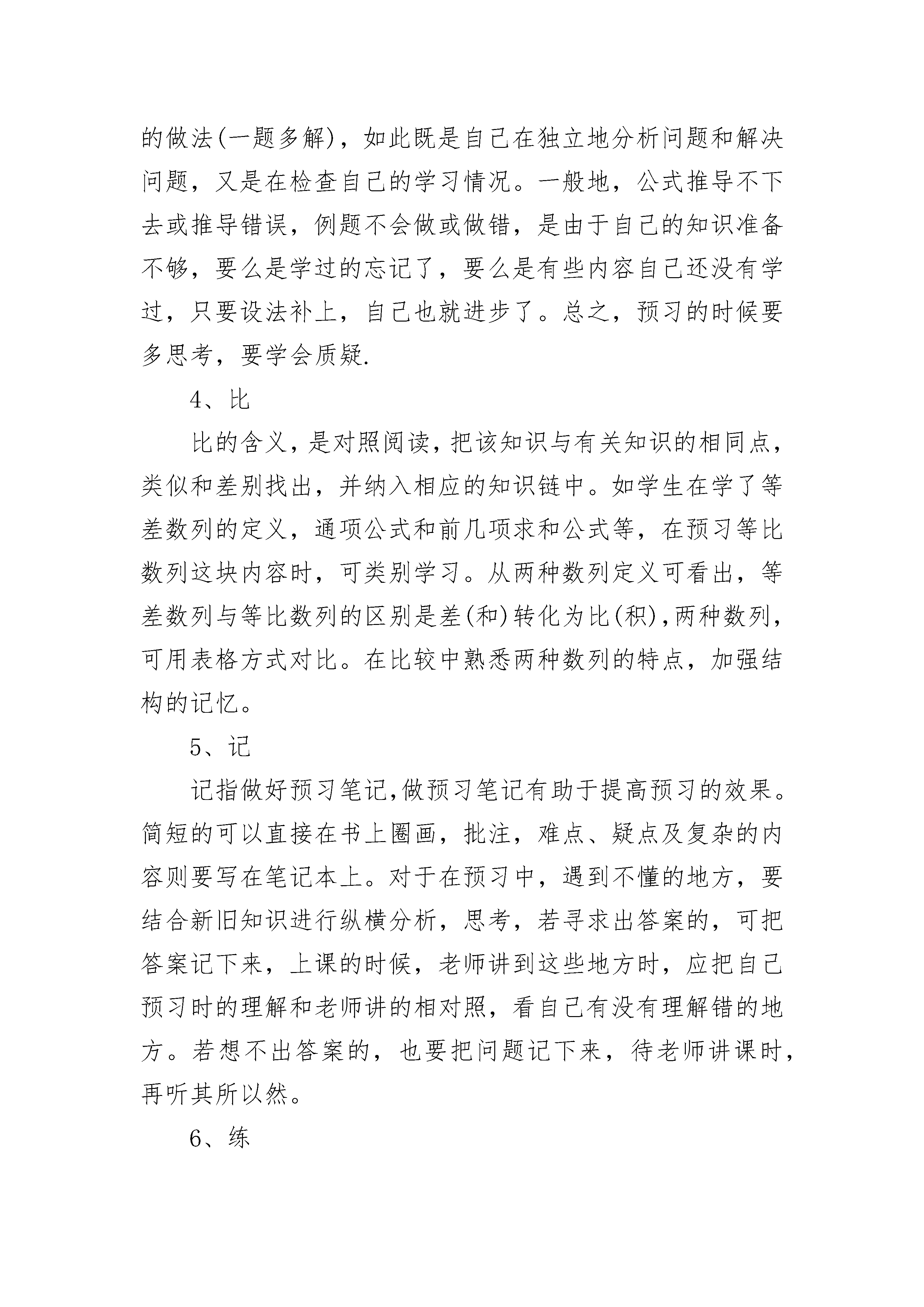 的做法(一题多解)，如此既是自己在独立地分析问题和解决问题，又是在检查自己的学习情况。一般地，公式推导不下去或推导错误，例题不会做或做错，是由于自己的知识准备不够，要么是学过的忘记了，要么是有些内容自己还没有学过，只要设法补上，自己也就进步了。总之，预习的时候要多思考，要学会质疑.

4、比

比的含义，是对照阅读，把该知识与有关知识的相同点，类似和差别找出，并纳入相应的知识链中。如学生在学了等差数列的定义，通项公式和前几项求和公式等，在预习等比数列这块内容时，可类别学习。从两种数列定义可看出，等差数列与等比数列的区别是差(和)转化为比(积),两种数列，可用表格方式对比。在比较中熟悉两种数列的特点，加强结构的记忆。

5、记

记指做好预习笔记,做预习笔记有助于提高预习的效果。简短的可以直接在书上圈画，批注，难点、疑点及复杂的内容则要写在笔记本上。对于在预习中，遇到不懂的地方，要结合新旧知识进行纵横分析，思考，若寻求出答案的，可把答案记下来，上课的时候，老师讲到这些地方时，应把自己预习时的理解和老师讲的相对照，看自己有没有理解错的地方。若想不出答案的，也要把问题记下来，待老师讲课时，再听其所以然。

6、练